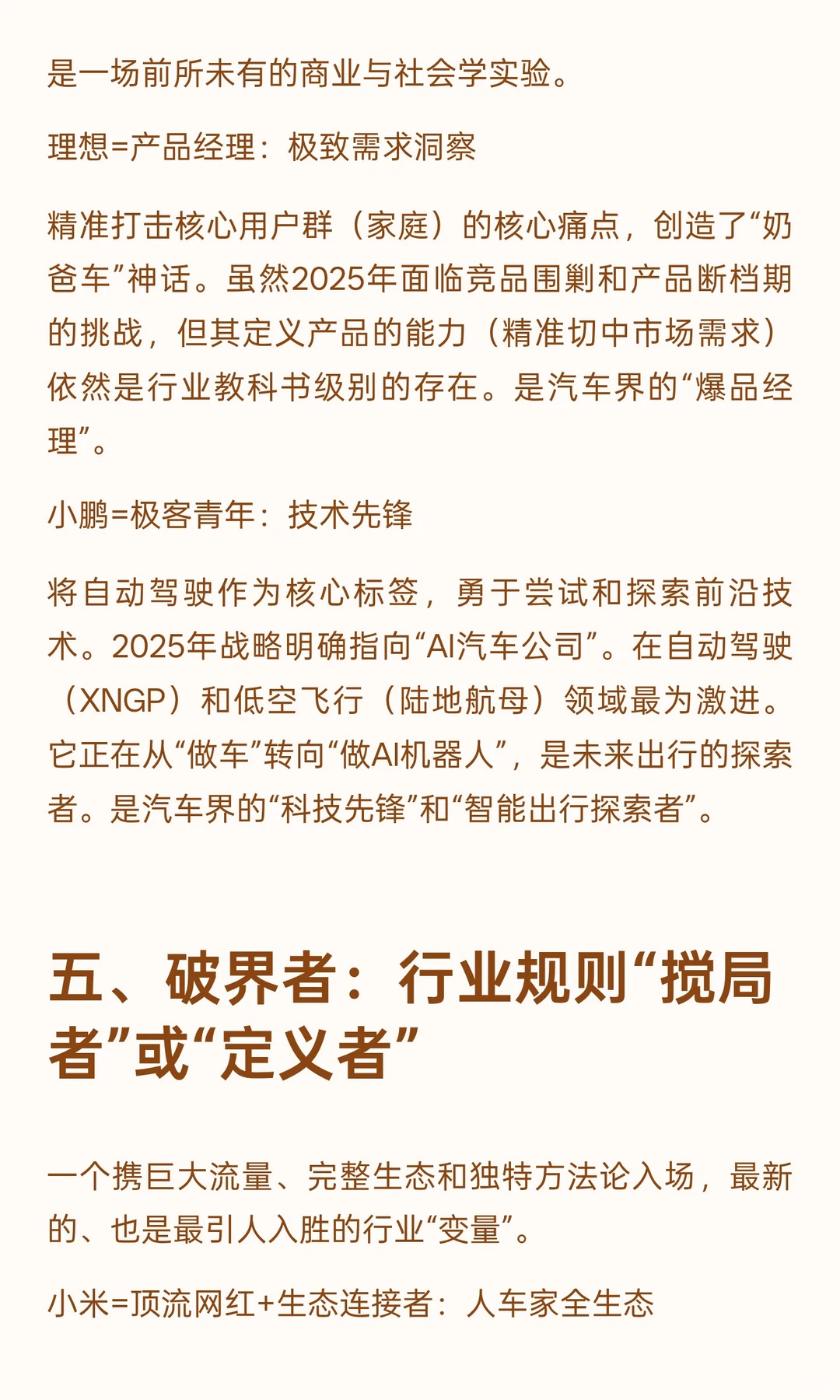 是一场前所未有的商业与社会学实验。

理想=产品经理：极致需求洞察

精准打击核心用户群（家庭）的核心痛点，创造了“奶爸车”神话。虽然2025年面临竞品围剿和产品断档期的挑战，但其定义产品的能力（精准切中市场需求）依然是行业教科书级别的存在。是汽车界的“爆品经理”。

小鹏=极客青年：技术先锋

将自动驾驶作为核心标签，勇于尝试和探索前沿技术。2025年战略明确指向“AI汽车公司”。在自动驾驶（XNGP）和低空飞行（陆地航母）领域最为激进。它正在从“做车”转向“做AI机器人”，是未来出行的探索者。是汽车界的“科技先锋”和“智能出行探索者”。

五、破界者：行业规则“搅局者”或“定义者”

一个携巨大流量、完整生态和独特方法论入场，最新的、也是最引人入胜的行业“变量”。

小米=顶流网红+生态连接者：人车家全生态